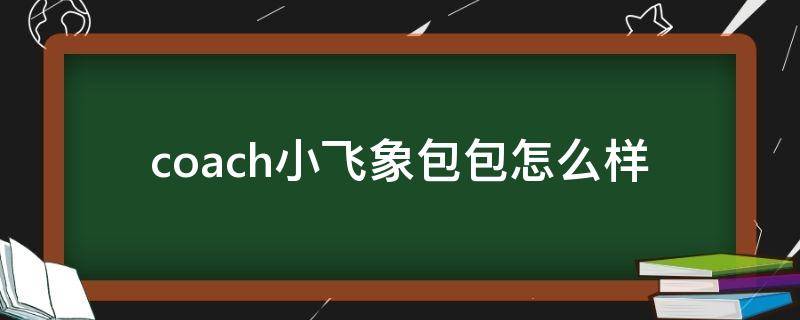 coach小飞象包包怎么样